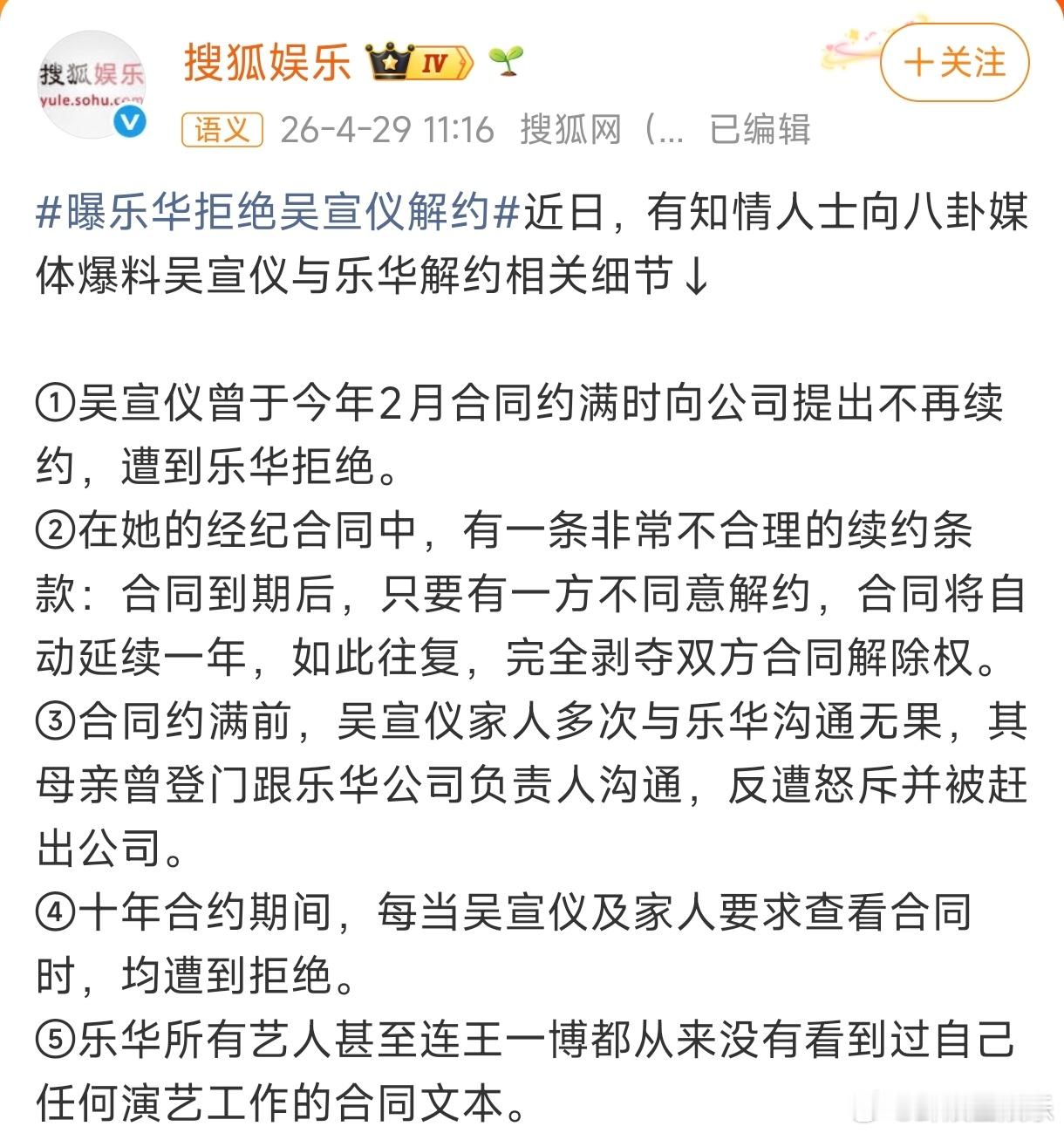 搜狐娱乐
yule.sohu.com

搜狐娱乐 IV

+关注

语义 26-4-29 11:16 搜狐网（... 已编辑

#曝乐华拒绝吴宣仪解约#近日，有知情人士向八卦媒体爆料吴宣仪与乐华解约相关细节↓

①吴宣仪曾于今年2月合同约满时向公司提出不再续约，遭到乐华拒绝。
②在她的经纪合同中，有一条非常不合理的续约条款：合同到期后，只要有一方不同意解约，合同将自动延续一年，如此往复，完全剥夺双方合同解除权。
③合同约满前，吴宣仪家人多次与乐华沟通无果，其母亲曾登门跟乐华公司负责人沟通，反遭怒斥并被赶出公司。
④十年合约期间，每当吴宣仪及家人要求查看合同时，均遭到拒绝。
⑤乐华所有艺人甚至连王一博都从来没有看到过自己任何演艺工作的合同文本。